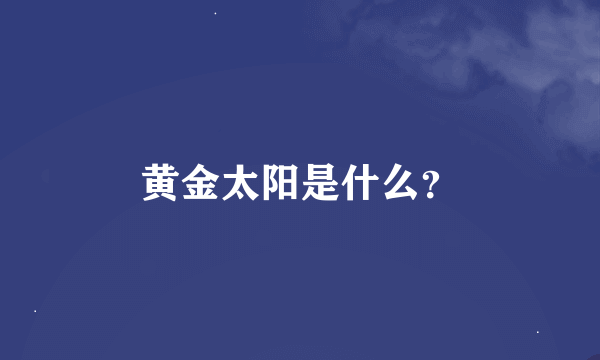 黄金太阳是什么?